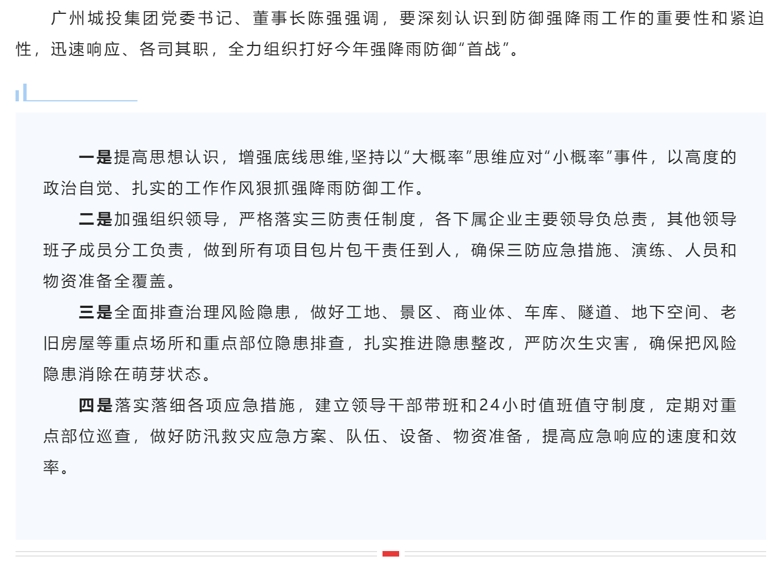 广州城投集团党委书记、董事长陈强强调，要深刻认识到防御强降雨工作的重要性和紧迫性，迅速响应、各司其职，全力组织打好今年强降雨防御“首战”。

一是提高思想认识，增强底线思维,坚持以“大概率”思维应对“小概率”事件，以高度的政治自觉、扎实的工作作风狠抓强降雨防御工作。

二是加强组织领导，严格落实三防责任制度，各下属企业主要领导负总责，其他领导班子成员分工负责，做到所有项目包片包干责任到人，确保三防应急措施、演练、人员和物资准备全覆盖。

三是全面排查治理风险隐患，做好工地、景区、商业体、车库、隧道、地下空间、老旧房屋等重点场所和重点部位隐患排查，扎实推进隐患整改，严防次生灾害，确保把风险隐患消除在萌芽状态。

四是落实落细各项应急措施，建立领导干部带班和24小时值班值守制度，定期对重点部位巡查，做好防汛救灾应急方案、队伍、设备、物资准备，提高应急响应的速度和效率。